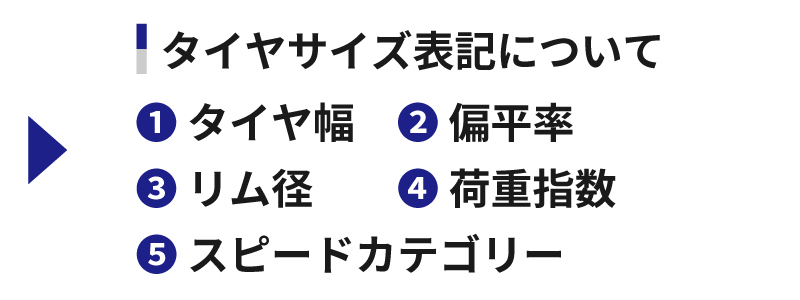 タイヤサイズ表記について

❶ タイヤ幅　❷ 偏平率

❸ リム径　❹ 荷重指数

❺ スピードカテゴリー